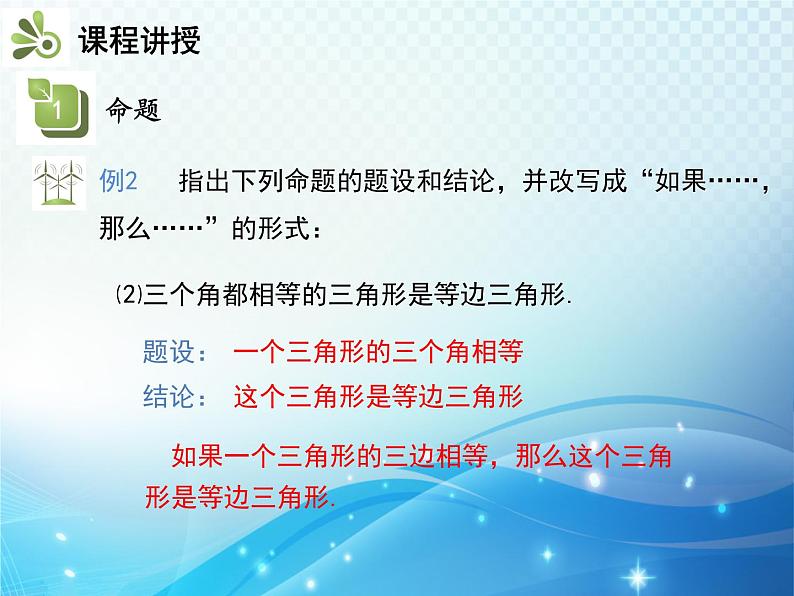 课程讲授

1 命题

例2 指出下列命题的题设和结论，并改写成“如果……，那么……”的形式：

(2)三个角都相等的三角形是等边三角形.

题设： 一个三角形的三个角相等

结论： 这个三角形是等边三角形

如果一个三角形的三边相等，那么这个三角形是等边三角形.